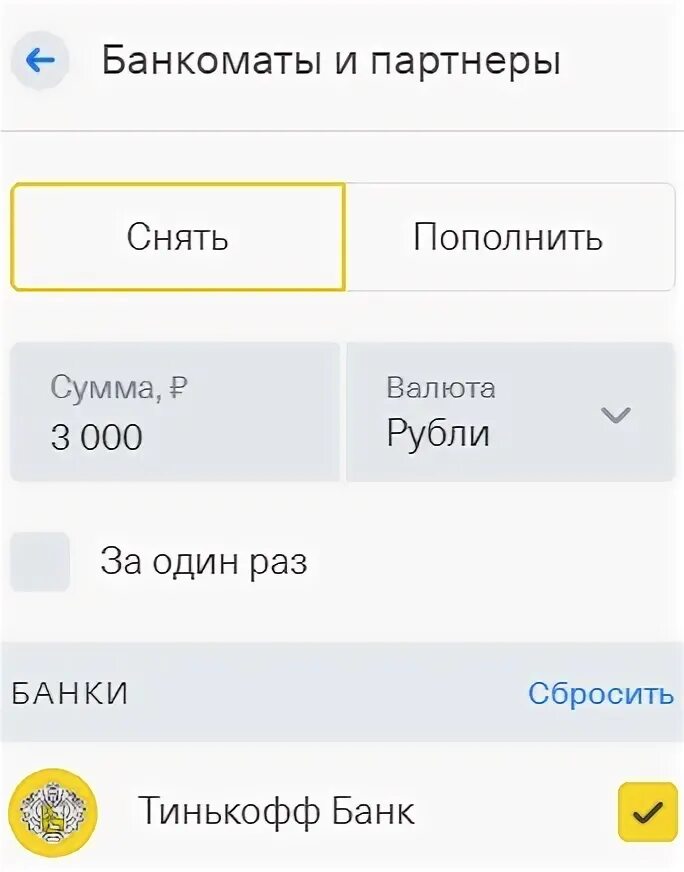 Банкоматы и партнеры

Снять

Пополнить

Сумма, ₽
3 000

Валюта
Рубли

За один раз

БАНКИ

Сбросить

Тинькофф Банк